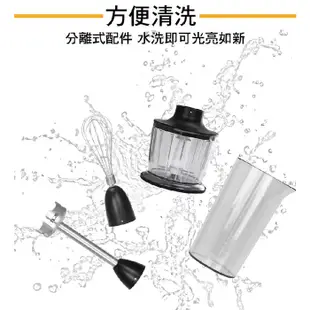 方便清洗

分離式配件 水洗即可光亮如新